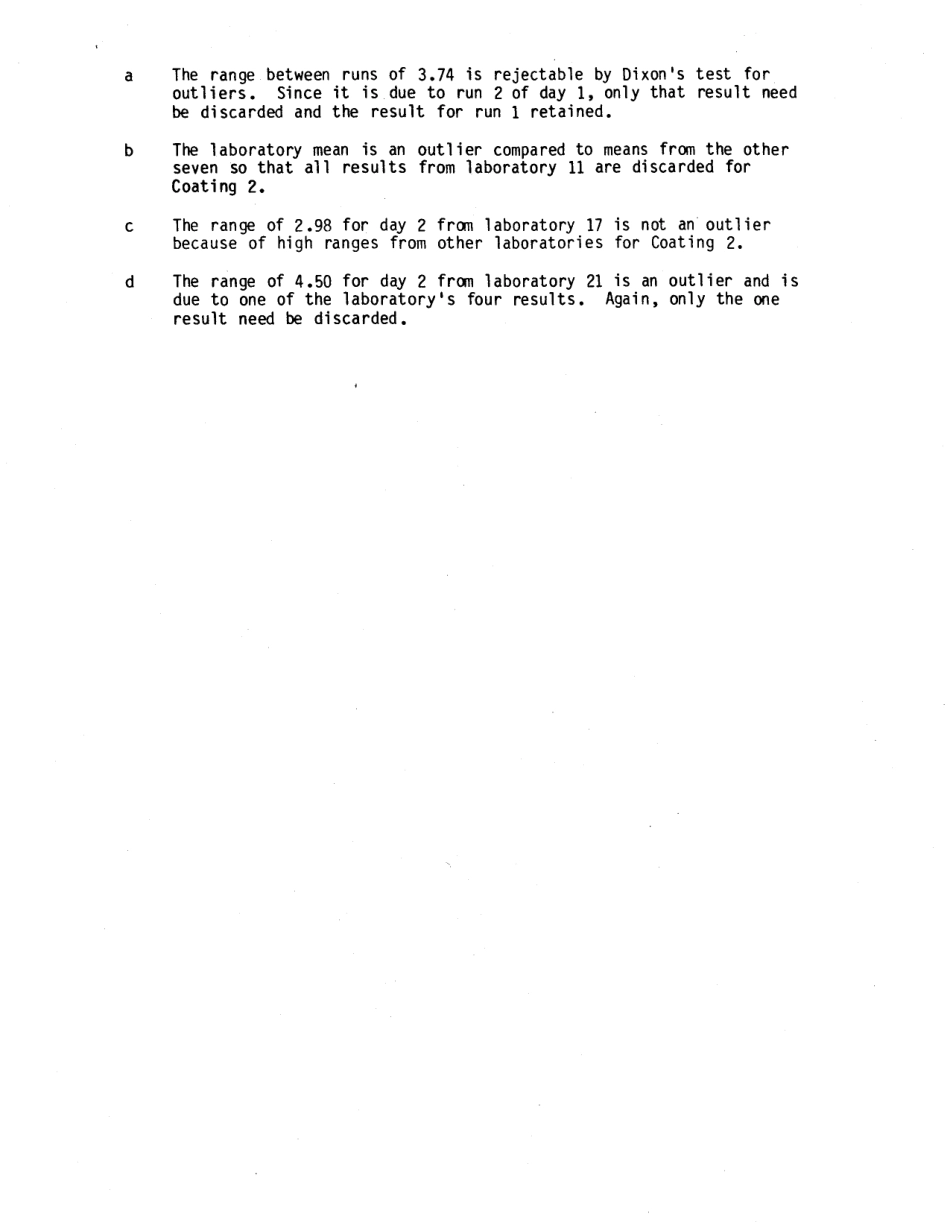 a The range between runs of 3.74 is rejectable by Dixon's test for outliers. Since it is due to run 2 of day 1, only that result need be discarded and the result for run 1 retained.

b The laboratory mean is an outlier compared to means from the other seven so that all results from laboratory 11 are discarded for Coating 2.

c The range of 2.98 for day 2 from laboratory 17 is not an outlier because of high ranges from other laboratories for Coating 2.

d The range of 4.50 for day 2 from laboratory 21 is an outlier and is due to one of the laboratory's four results. Again, only the one result need be discarded.